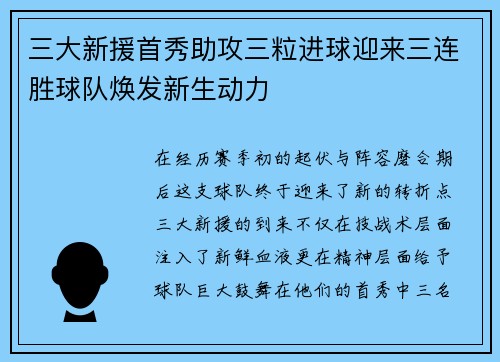 三大新援首秀助攻三粒进球迎来三连胜球队焕发新生动力

在经历赛季初的起伏与阵容磨合期后这支球队终于迎来了新的转折点三大新援的到来不仅在技战术层面注入了新鲜血液更在精神层面给予球队巨大鼓舞在他们的首秀中三名